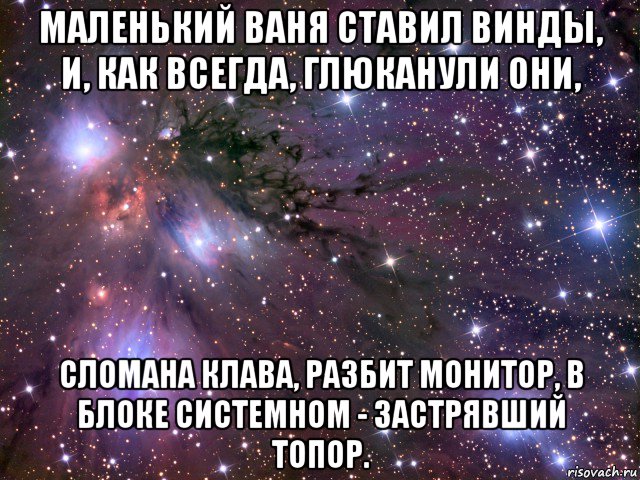 МАЛЕНЬКИЙ ВАНЯ СТАВИЛ ВИНДЫ, И, КАК ВСЕГДА, ГЛЮКАНУЛИ ОНИ,

СЛОМАНА КЛАВА, РАЗБИТ МОНИТОР, В БЛОКЕ СИСТЕМНОМ - ЗАСТРЯВШИЙ ТОПОР.

risovach.ru